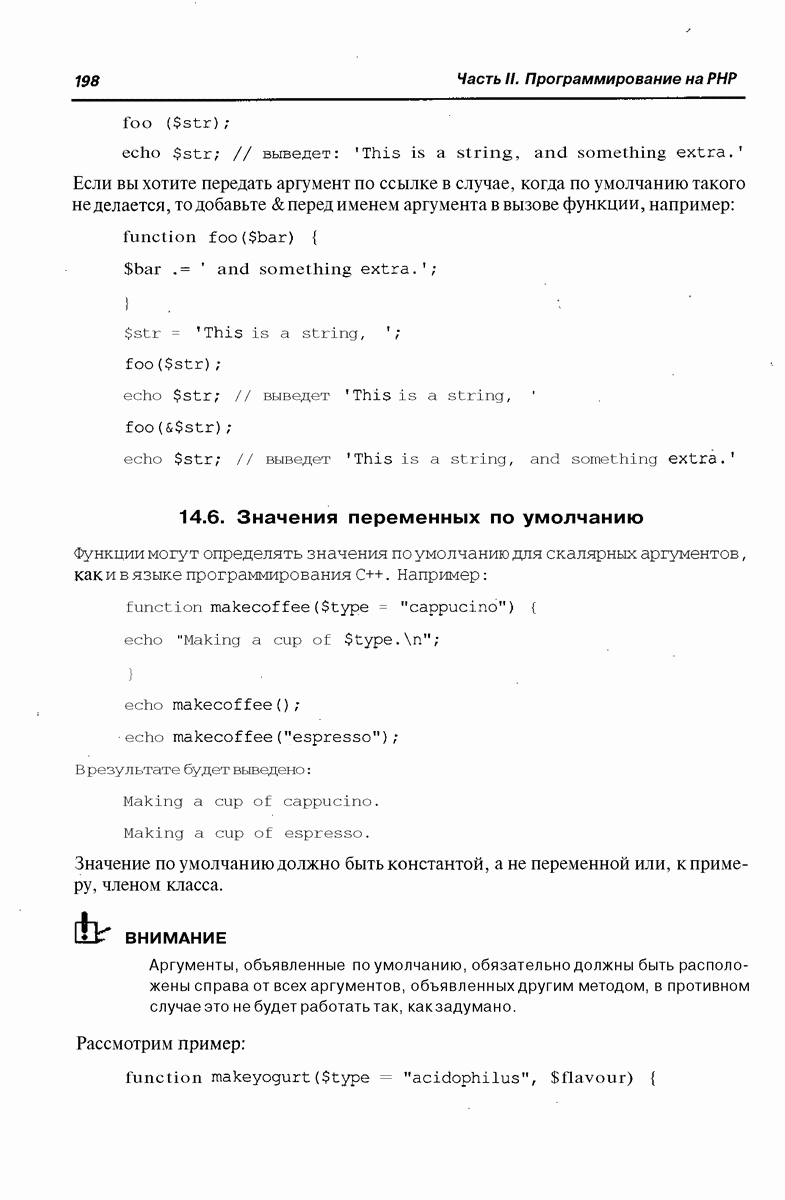 198

Часть II. Программирование на PHP

foo ($str);

echo $str; // выведет: 'This is a string, and something extra.'

Если вы хотите передать аргумент по ссылке в случае, когда по умолчанию такого не делается, то добавьте & перед именем аргумента в вызове функции, например:

function foo($bar) {

$bar .= ' and something extra.';

}

$str = 'This is a string, ';

foo($str);

echo $str; // выведет 'This is a string, '

foo(&$str);

echo $str; // выведет 'This is a string, and something extra.'

14.6. Значения переменных по умолчанию

Функции могут определять значения по умолчанию для скалярных аргументов, как и в языке программирования C++. Например:

function makecoffee($type = "cappucino") {

echo "Making a cup of $type.\n";

}

echo makecoffee();

echo makecoffee("espresso");

В результате будет выведено:

Making a cup of cappucino.

Making a cup of espresso.

Значение по умолчанию должно быть константой, а не переменной или, к примеру, членом класса.

ВНИМАНИЕ

Аргументы, объявленные по умолчанию, обязательно должны быть расположены справа от всех аргументов, объявленных другим методом, в противном случае это не будет работать так, как задумано.

Рассмотрим пример:

function makeyogurt($type = "acidophilus", $flavour) {